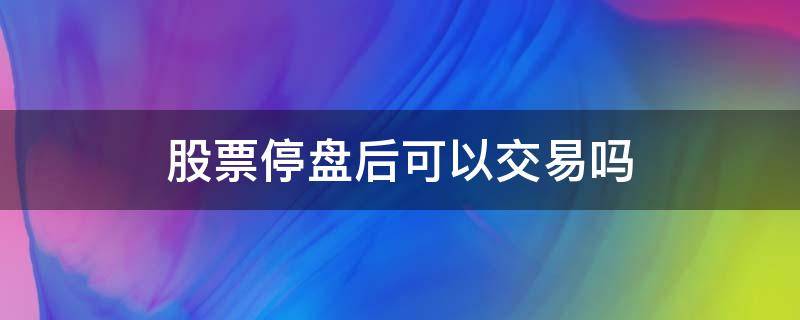 股票停盘后可以交易吗